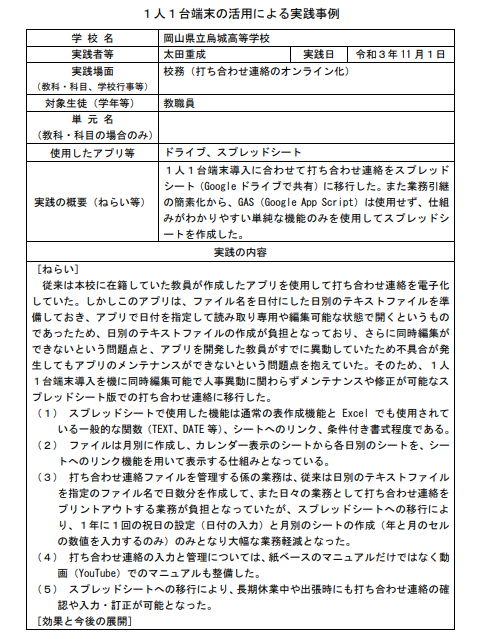 １人１台端末の活用による実践事例

| 学 校 名 | 岡山県立烏城高等学校 | | |
|---|---|---|---|
| 実践者等 | 太田重成 | 実践日 | 令和３年 11 月１日 |
| 実践場面（教科・科目、学校行事等） | 校務（打ち合わせ連絡のオンライン化） | | |
| 対象生徒（学年等） | 教職員 | | |
| 単 元 名（教科・科目の場合のみ） | | | |
| 使用したアプリ等 | ドライブ、スプレッドシート | | |
| 実践の概要（ねらい等） | １人１台端末導入に合わせて打ち合わせ連絡をスプレッドシート（Google ドライブで共有）に移行した。また業務引継の簡素化から、GAS（Google App Script）は使用せず、仕組みがわかりやすい単純な機能のみを使用してスプレッドシートを作成した。 | | |

実践の内容

［ねらい］
従来は本校に在籍していた教員が作成したアプリを使用して打ち合わせ連絡を電子化していた。しかしこのアプリは、ファイル名を日付にした日別のテキストファイルを準備しておき、アプリで日付を指定して読み取り専用や編集可能な状態で開くというものであったため、日別のテキストファイルの作成が負担となっており、さらに同時編集ができないという問題点と、アプリを開発した教員がすでに異動していたため不具合が発生してもアプリのメンテナンスができないという問題点を抱えていた。そのため、１人１台端末導入を機に同時編集可能で人事異動に関わらずメンテナンスや修正が可能なスプレッドシート版での打ち合わせ連絡に移行した。
（１） スプレッドシートで使用した機能は通常の表作成機能と Excel でも使用されている一般的な関数（TEXT、DATE 等）、シートへのリンク、条件付き書式程度である。
（２） ファイルは月別に作成し、カレンダー表示のシートから各日別のシートを、シートへのリンク機能を用いて表示する仕組みとなっている。
（３） 打ち合わせ連絡ファイルを管理する係の業務は、従来は日別のテキストファイルを指定のファイル名で日数分を作成して、また日々の業務として打ち合わせ連絡をプリントアウトする業務が負担となっていたが、スプレッドシートへの移行により、１年に１回の祝日の設定（日付の入力）と月別のシートの作成（年と月のセルの数値を入力するのみ）のみとなり大幅な業務軽減となった。
（４） 打ち合わせ連絡の入力と管理については、紙ベースのマニュアルだけではなく動画（YouTube）でのマニュアルも整備した。
（５） スプレッドシートへの移行により、長期休業中や出張時にも打ち合わせ連絡の確認や入力・訂正が可能となった。
［効果と今後の展開］